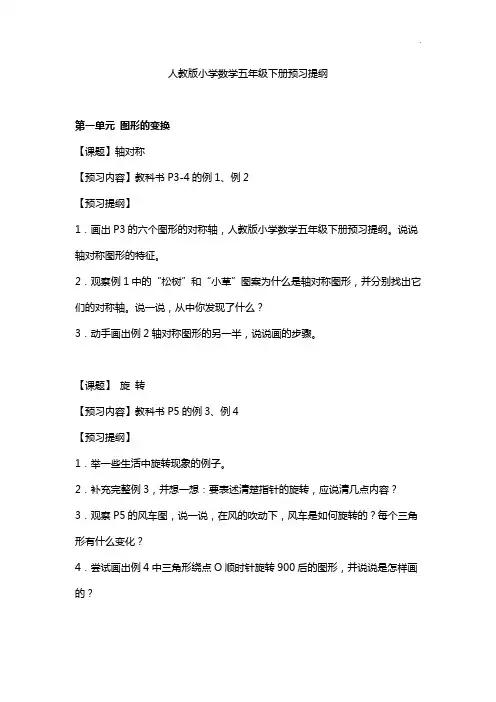 人教版小学数学五年级下册预习提纲

第一单元 图形的变换

【课题】轴对称

【预习内容】教科书 P3-4 的例 1、例 2

【预习提纲】

1．画出 P3 的六个图形的对称轴，人教版小学数学五年级下册预习提纲。说说轴对称图形的特征。

2．观察例 1 中的“松树”和“小草”图案为什么是轴对称图形，并分别找出它们的对称轴。说一说，从中你发现了什么？

3．动手画出例 2 轴对称图形的另一半，说说画的步骤。

【课题】 旋 转

【预习内容】教科书 P5 的例 3、例 4

【预习提纲】

1．举一些生活中旋转现象的例子。

2．补充完整例 3，并想一想：要表述清楚指针的旋转，应说清几点内容？

3．观察 P5 的风车图，说一说，在风的吹动下，风车是如何旋转的？每个三角形有什么变化？

4．尝试画出例 4 中三角形绕点 O 顺时针旋转 900 后的图形，并说说是怎样画的？